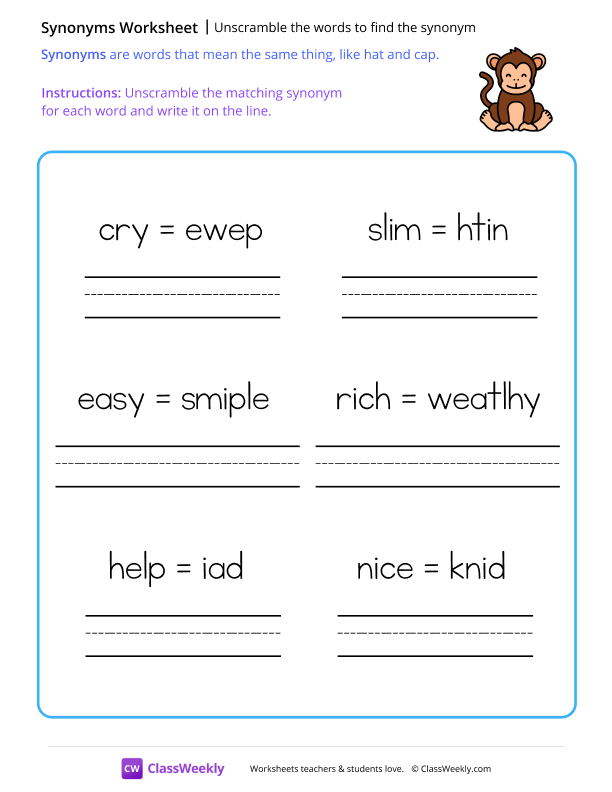 Synonyms Worksheet | Unscramble the words to find the synonym

Synonyms are words that mean the same thing, like hat and cap.

Instructions: Unscramble the matching synonym for each word and write it on the line.

cry = ewep

slim = htin

easy = smiple

rich = weatlhy

help = iad

nice = knid

CW ClassWeekly Worksheets teachers & students love. © ClassWeekly.com